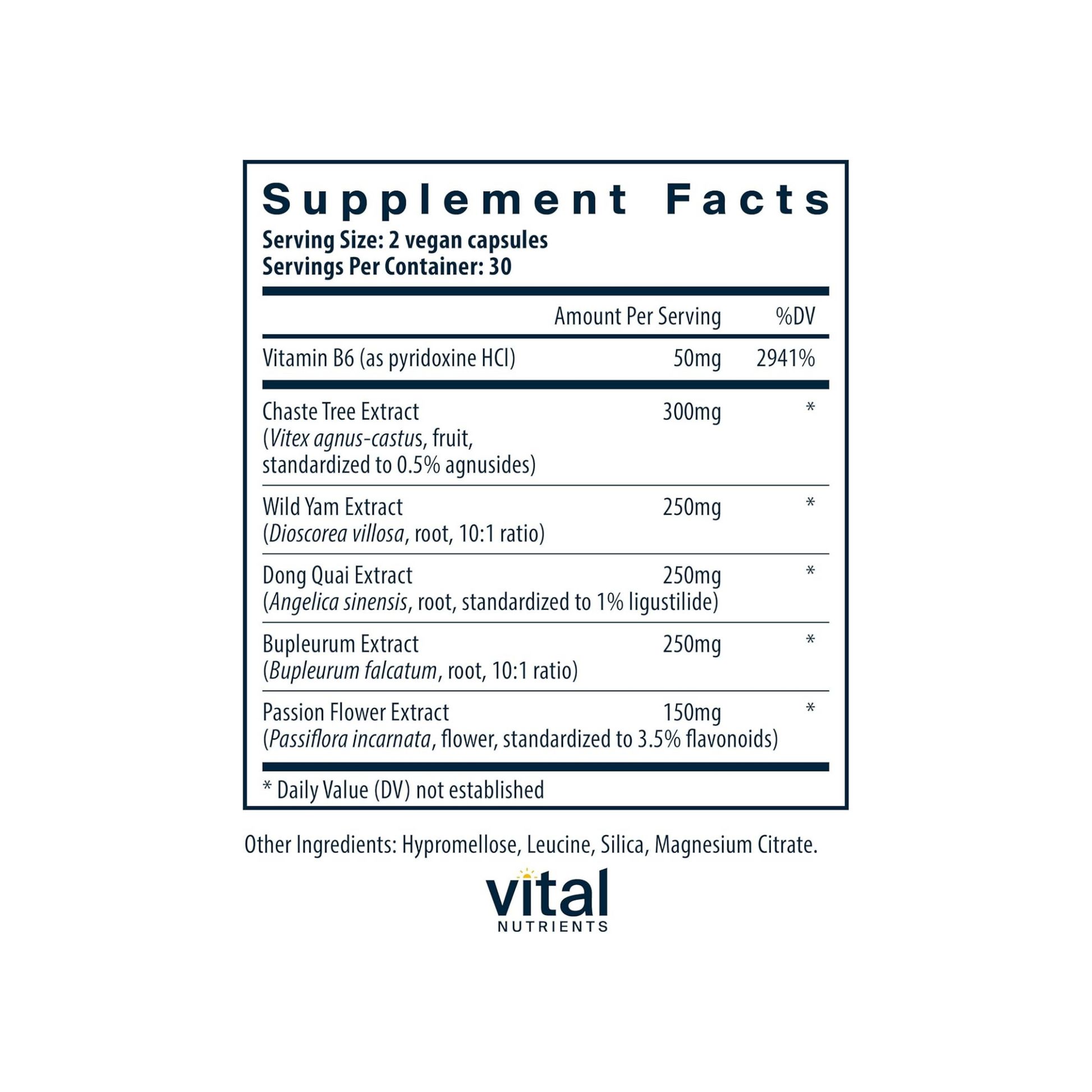 Supplement Facts

Serving Size: 2 vegan capsules
Servings Per Container: 30

| | Amount Per Serving | %DV |
|---|---|---|
| Vitamin B6 (as pyridoxine HCl) | 50mg | 2941% |
| Chaste Tree Extract (Vitex agnus-castus, fruit, standardized to 0.5% agnusides) | 300mg | * |
| Wild Yam Extract (Dioscorea villosa, root, 10:1 ratio) | 250mg | * |
| Dong Quai Extract (Angelica sinensis, root, standardized to 1% ligustilide) | 250mg | * |
| Bupleurum Extract (Bupleurum falcatum, root, 10:1 ratio) | 250mg | * |
| Passion Flower Extract (Passiflora incarnata, flower, standardized to 3.5% flavonoids) | 150mg | * |

* Daily Value (DV) not established

Other Ingredients: Hypromellose, Leucine, Silica, Magnesium Citrate.

vital
NUTRIENTS